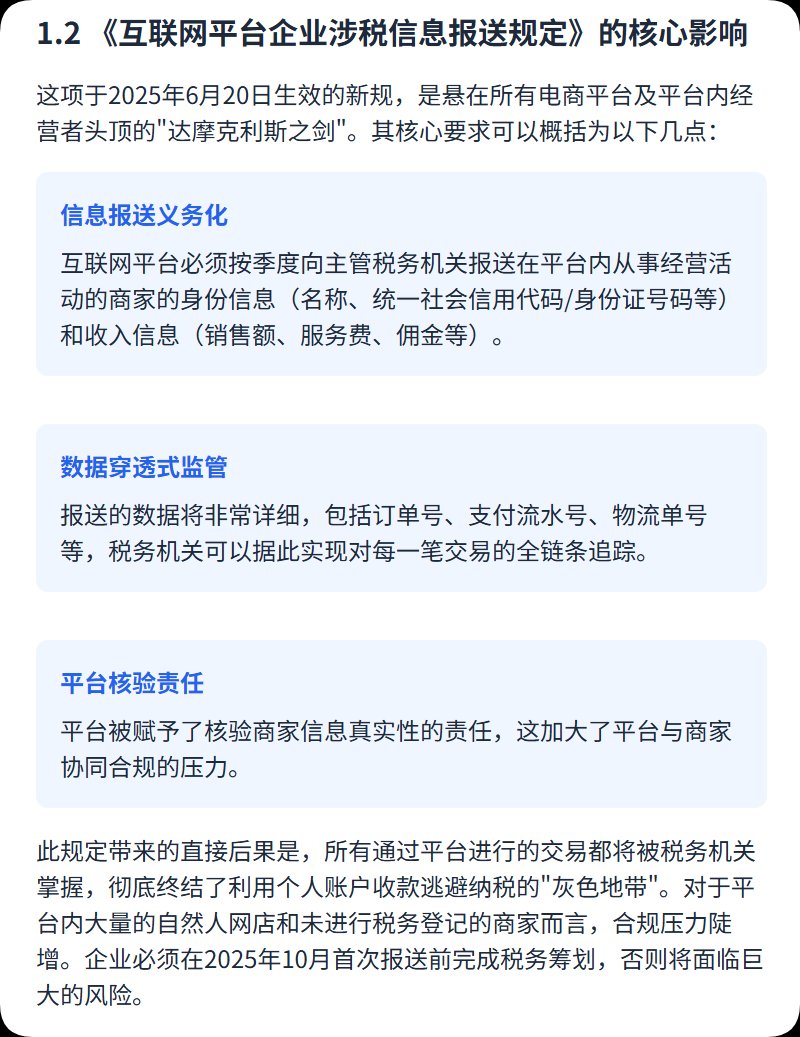 1.2 《互联网平台企业涉税信息报送规定》的核心影响

这项于2025年6月20日生效的新规，是悬在所有电商平台及平台内经营者头顶的"达摩克利斯之剑"。其核心要求可以概括为以下几点：

信息报送义务化

互联网平台必须按季度向主管税务机关报送在平台内从事经营活动的商家的身份信息（名称、统一社会信用代码/身份证号码等）和收入信息（销售额、服务费、佣金等）。

数据穿透式监管

报送的数据将非常详细，包括订单号、支付流水号、物流单号等，税务机关可以据此实现对每一笔交易的全链条追踪。

平台核验责任

平台被赋予了核验商家信息真实性的责任，这加大了平台与商家协同合规的压力。

此规定带来的直接后果是，所有通过平台进行的交易都将被税务机关掌握，彻底终结了利用个人账户收款逃避纳税的"灰色地带"。对于平台内大量的自然人网店和未进行税务登记的商家而言，合规压力陡增。企业必须在2025年10月首次报送前完成税务筹划，否则将面临巨大的风险。